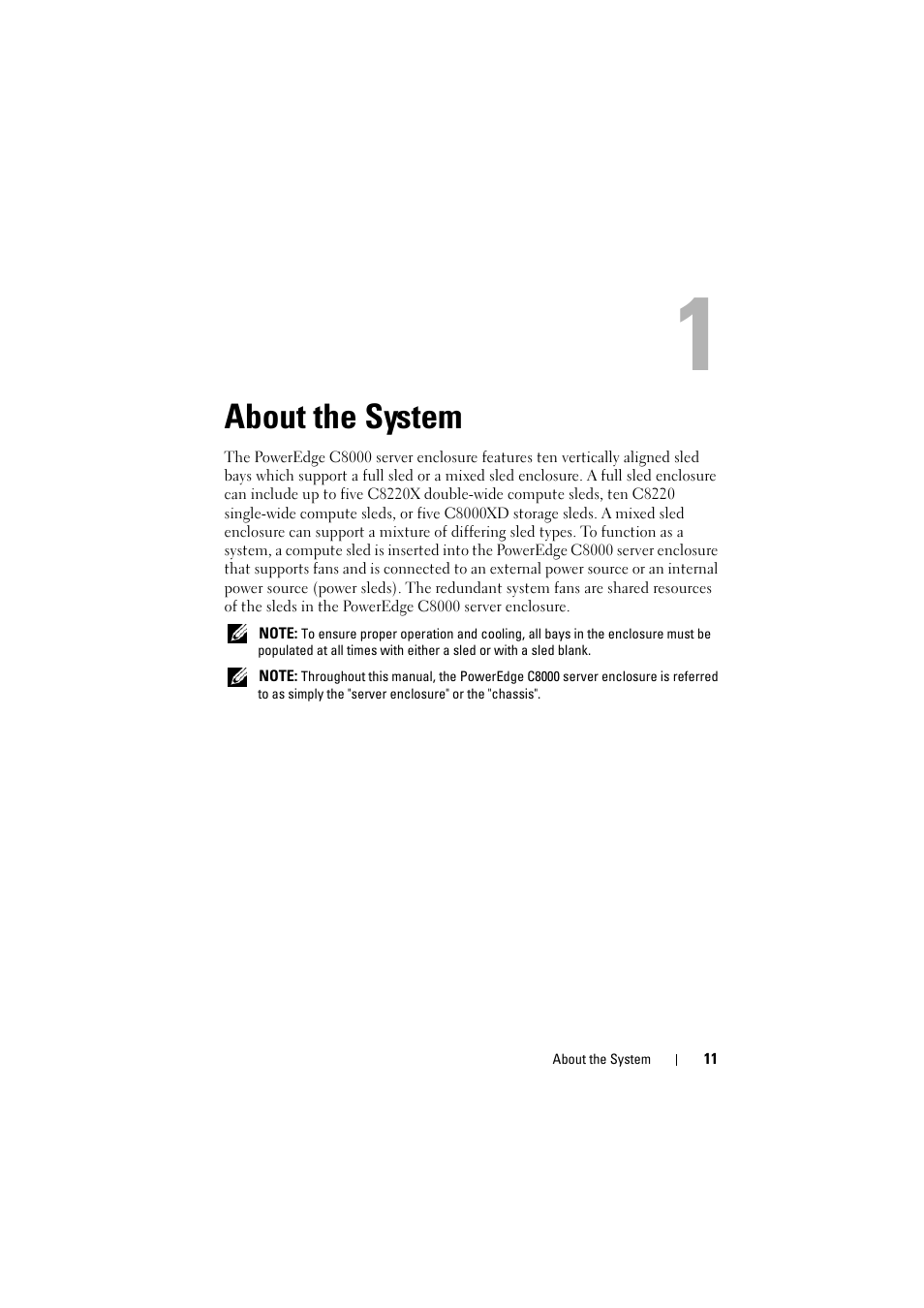 1

About the System

The PowerEdge C8000 server enclosure features ten vertically aligned sled bays which support a full sled or a mixed sled enclosure. A full sled enclosure can include up to five C8220X double-wide compute sleds, ten C8220 single-wide compute sleds, or five C8000XD storage sleds. A mixed sled enclosure can support a mixture of differing sled types. To function as a system, a compute sled is inserted into the PowerEdge C8000 server enclosure that supports fans and is connected to an external power source or an internal power source (power sleds). The redundant system fans are shared resources of the sleds in the PowerEdge C8000 server enclosure.

NOTE: To ensure proper operation and cooling, all bays in the enclosure must be populated at all times with either a sled or with a sled blank.

NOTE: Throughout this manual, the PowerEdge C8000 server enclosure is referred to as simply the "server enclosure" or the "chassis".

About the System | 11